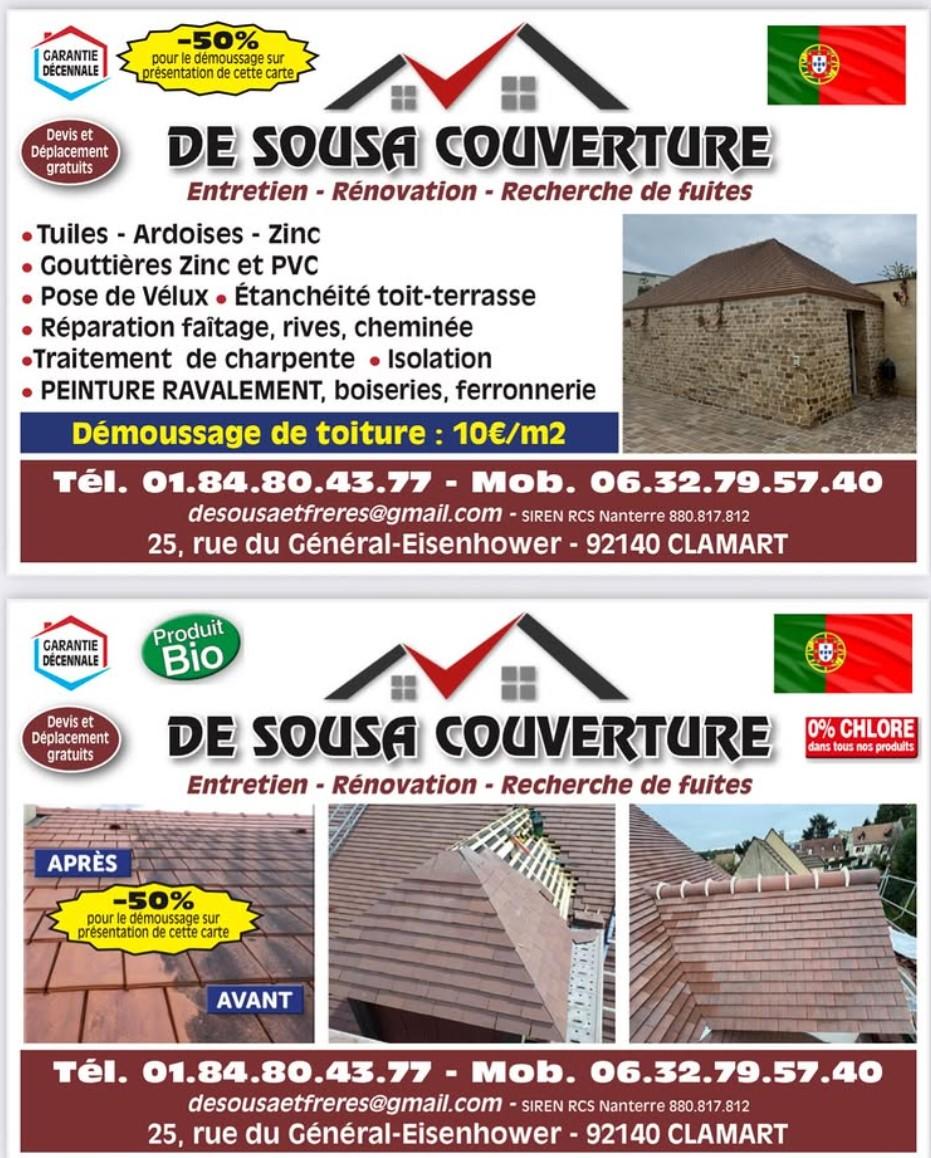 GARANTIE DÉCENNALE

-50%
pour le démoussage sur présentation de cette carte

Devis et Déplacement gratuits

DE SOUSA COUVERTURE

Entretien - Rénovation - Recherche de fuites

• Tuiles - Ardoises - Zinc
• Gouttières Zinc et PVC
• Pose de Vélux • Étanchéité toit-terrasse
• Réparation faîtage, rives, cheminée
• Traitement de charpente • Isolation
• PEINTURE RAVALEMENT, boiseries, ferronnerie

Démoussage de toiture : 10€/m2

Tél. 01.84.80.43.77 - Mob. 06.32.79.57.40
desousaetfreres@gmail.com - SIREN RCS Nanterre 880.817.812
25, rue du Général-Eisenhower - 92140 CLAMART

GARANTIE DÉCENNALE

Produit Bio

Devis et Déplacement gratuits

DE SOUSA COUVERTURE

0% CHLORE
dans tous nos produits

Entretien - Rénovation - Recherche de fuites

APRÈS

-50%
pour le démoussage sur présentation de cette carte

AVANT

Tél. 01.84.80.43.77 - Mob. 06.32.79.57.40
desousaetfreres@gmail.com - SIREN RCS Nanterre 880.817.812
25, rue du Général-Eisenhower - 92140 CLAMART